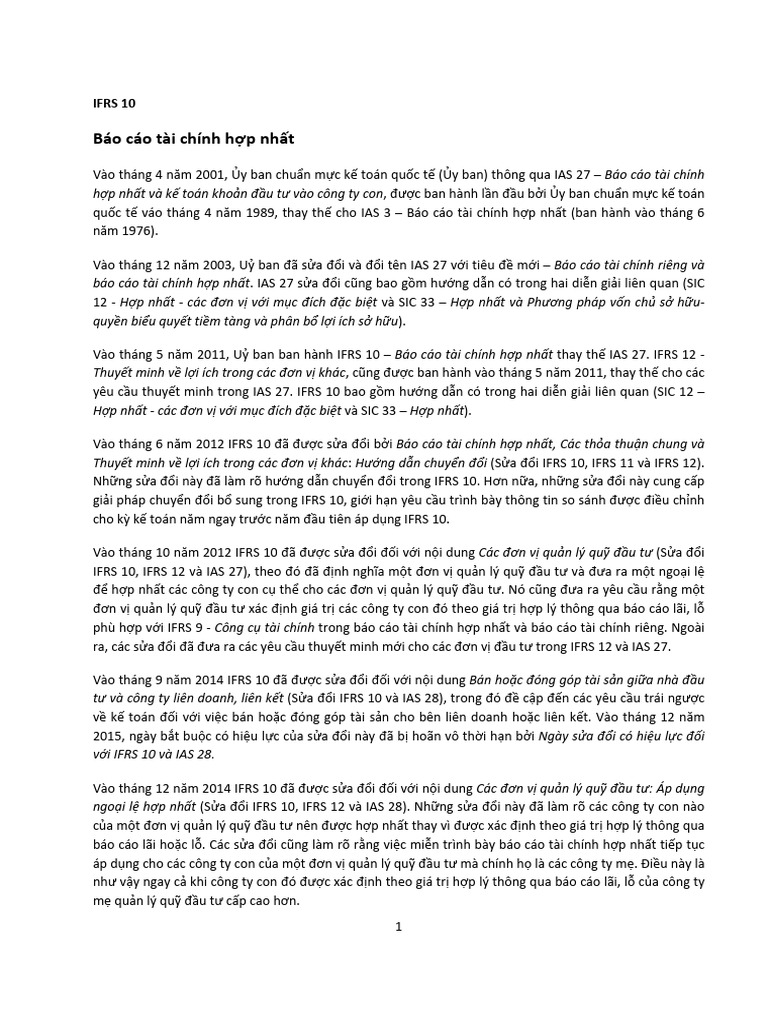 IFRS 10

Báo cáo tài chính hợp nhất

Vào tháng 4 năm 2001, Ủy ban chuẩn mực kế toán quốc tế (Ủy ban) thông qua IAS 27 – Báo cáo tài chính hợp nhất và kế toán khoản đầu tư vào công ty con, được ban hành lần đầu bởi Ủy ban chuẩn mực kế toán quốc tế vào tháng 4 năm 1989, thay thế cho IAS 3 – Báo cáo tài chính hợp nhất (ban hành vào tháng 6 năm 1976).

Vào tháng 12 năm 2003, Uỷ ban đã sửa đổi và đổi tên IAS 27 với tiêu đề mới – Báo cáo tài chính riêng và báo cáo tài chính hợp nhất. IAS 27 sửa đổi cũng bao gồm hướng dẫn có trong hai diễn giải liên quan (SIC 12 - Hợp nhất - các đơn vị với mục đích đặc biệt và SIC 33 – Hợp nhất và Phương pháp vốn chủ sở hữu-quyền biểu quyết tiềm tàng và phân bổ lợi ích sở hữu).

Vào tháng 5 năm 2011, Uỷ ban ban hành IFRS 10 – Báo cáo tài chính hợp nhất thay thế IAS 27. IFRS 12 - Thuyết minh về lợi ích trong các đơn vị khác, cũng được ban hành vào tháng 5 năm 2011, thay thế cho các yêu cầu thuyết minh trong IAS 27. IFRS 10 bao gồm hướng dẫn có trong hai diễn giải liên quan (SIC 12 – Hợp nhất - các đơn vị với mục đích đặc biệt và SIC 33 – Hợp nhất).

Vào tháng 6 năm 2012 IFRS 10 đã được sửa đổi bởi Báo cáo tài chính hợp nhất, Các thỏa thuận chung và Thuyết minh về lợi ích trong các đơn vị khác: Hướng dẫn chuyển đổi (Sửa đổi IFRS 10, IFRS 11 và IFRS 12). Những sửa đổi này đã làm rõ hướng dẫn chuyển đổi trong IFRS 10. Hơn nữa, những sửa đổi này cung cấp giải pháp chuyển đổi bổ sung trong IFRS 10, giới hạn yêu cầu trình bày thông tin so sánh được điều chỉnh cho kỳ kế toán năm ngay trước năm đầu tiên áp dụng IFRS 10.

Vào tháng 10 năm 2012 IFRS 10 đã được sửa đổi đối với nội dung Các đơn vị quản lý quỹ đầu tư (Sửa đổi IFRS 10, IFRS 12 và IAS 27), theo đó đã định nghĩa một đơn vị quản lý quỹ đầu tư và đưa ra một ngoại lệ để hợp nhất các công ty con cụ thể cho các đơn vị quản lý quỹ đầu tư. Nó cũng đưa ra yêu cầu rằng một đơn vị quản lý quỹ đầu tư xác định giá trị các công ty con đó theo giá trị hợp lý thông qua báo cáo lãi, lỗ phù hợp với IFRS 9 - Công cụ tài chính trong báo cáo tài chính hợp nhất và báo cáo tài chính riêng. Ngoài ra, các sửa đổi đã đưa ra các yêu cầu thuyết minh mới cho các đơn vị đầu tư trong IFRS 12 và IAS 27.

Vào tháng 9 năm 2014 IFRS 10 đã được sửa đổi đối với nội dung Bán hoặc đóng góp tài sản giữa nhà đầu tư và công ty liên doanh, liên kết (Sửa đổi IFRS 10 và IAS 28), trong đó đề cập đến các yêu cầu trái ngược về kế toán đối với việc bán hoặc đóng góp tài sản cho bên liên doanh hoặc liên kết. Vào tháng 12 năm 2015, ngày bắt buộc có hiệu lực của sửa đổi này đã bị hoãn vô thời hạn bởi Ngày sửa đổi có hiệu lực đối với IFRS 10 và IAS 28.

Vào tháng 12 năm 2014 IFRS 10 đã được sửa đổi đối với nội dung Các đơn vị quản lý quỹ đầu tư: Áp dụng ngoại lệ hợp nhất (Sửa đổi IFRS 10, IFRS 12 và IAS 28). Những sửa đổi này đã làm rõ các công ty con nào của một đơn vị quản lý quỹ đầu tư nên được hợp nhất thay vì được xác định theo giá trị hợp lý thông qua báo cáo lãi hoặc lỗ. Các sửa đổi cũng làm rõ rằng việc miễn trình bày báo cáo tài chính hợp nhất tiếp tục áp dụng cho các công ty con của một đơn vị quản lý quỹ đầu tư mà chính họ là các công ty mẹ. Điều này là như vậy ngay cả khi công ty con đó được xác định theo giá trị hợp lý thông qua báo cáo lãi, lỗ của công ty mẹ quản lý quỹ đầu tư cấp cao hơn.

1